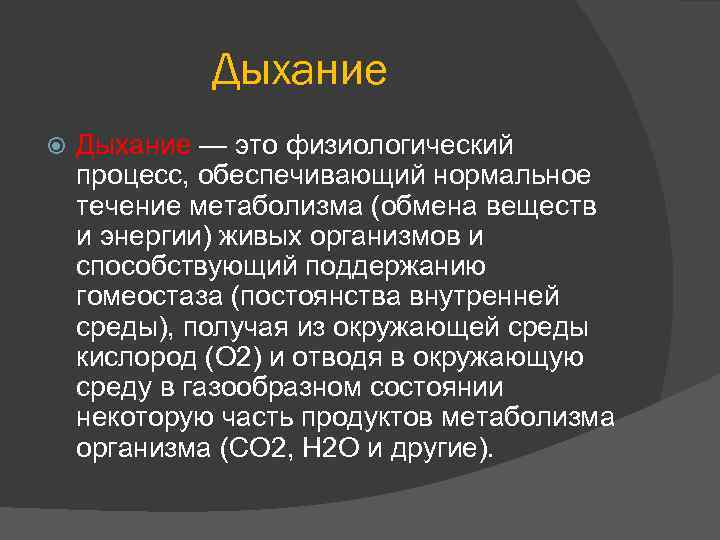 Дыхание

Дыхание — это физиологический процесс, обеспечивающий нормальное течение метаболизма (обмена веществ и энергии) живых организмов и способствующий поддержанию гомеостаза (постоянства внутренней среды), получая из окружающей среды кислород (O2) и отводя в окружающую среду в газообразном состоянии некоторую часть продуктов метаболизма организма (CO2, H2O и другие).